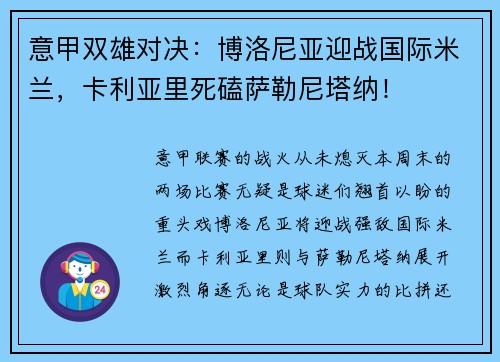 意甲双雄对决：博洛尼亚迎战国际米兰，卡利亚里死磕萨勒尼塔纳！

意甲联赛的战火从未熄灭本周末的两场比赛无疑是球迷们翘首以盼的重头戏博洛尼亚将迎战强敌国际米兰而卡利亚里则与萨勒尼塔纳展开激烈角逐无论是球队实力的比拼还

24